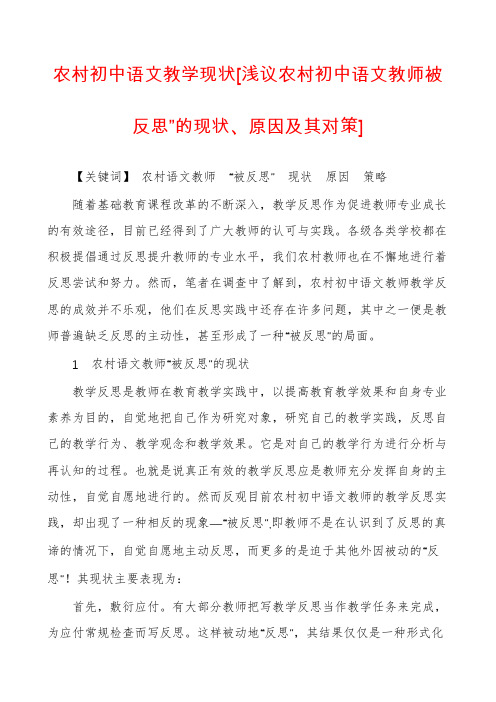 农村初中语文教学现状[浅议农村初中语文教师被反思"的现状、原因及其对策]

【关键词】 农村语文教师 "被反思" 现状 原因 策略

随着基础教育课程改革的不断深入，教学反思作为促进教师专业成长的有效途径，目前已经得到了广大教师的认可与实践。各级各类学校都在积极提倡通过反思提升教师的专业水平，我们农村教师也在不懈地进行着反思尝试和努力。然而，笔者在调查中了解到，农村初中语文教师教学反思的成效并不乐观，他们在反思实践中还存在许多问题，其中之一便是教师普遍缺乏反思的主动性，甚至形成了一种"被反思"的局面。

1 农村语文教师"被反思"的现状

教学反思是教师在教育教学实践中，以提高教育教学效果和自身专业素养为目的，自觉地把自己作为研究对象，研究自己的教学实践，反思自己的教学行为、教学观念和教学效果。它是对自己的教学行为进行分析与再认知的过程。也就是说真正有效的教学反思应是教师充分发挥自身的主动性，自觉自愿地进行的。然而反观目前农村初中语文教师的教学反思实践，却出现了一种相反的现象—"被反思".即教师不是在认识到了反思的真谛的情况下，自觉自愿地主动反思，而更多的是迫于其他外因被动的"反思"！其现状主要表现为：

首先，敷衍应付。有大部分教师把写教学反思当作教学任务来完成，为应付常规检查而写反思。这样被动地"反思"，其结果仅仅是一种形式化